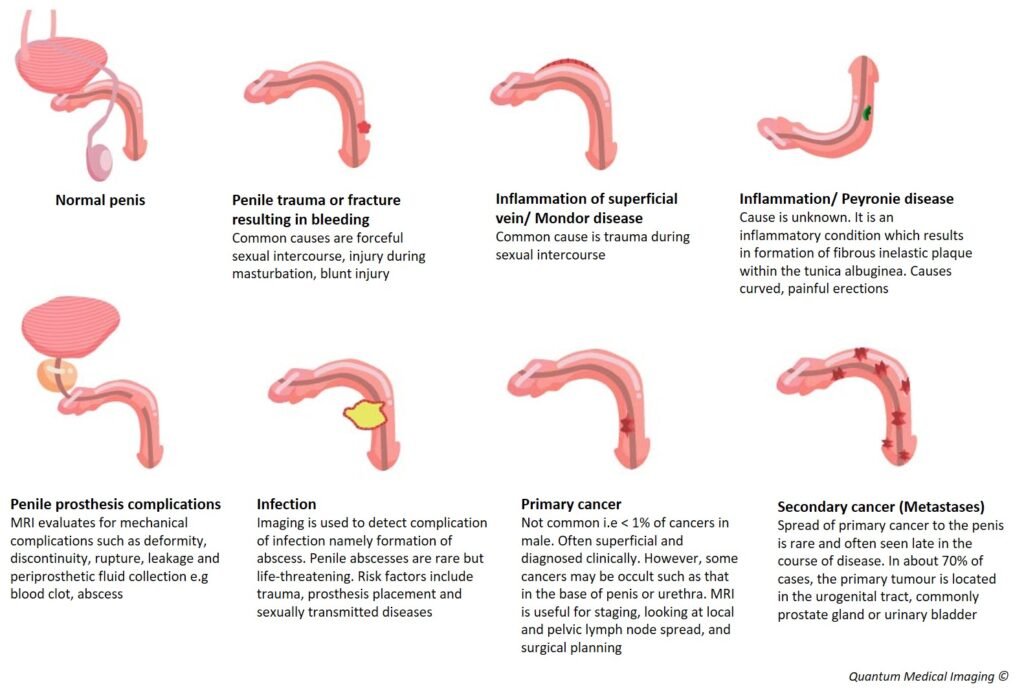 Normal penis

Penile trauma or fracture resulting in bleeding
Common causes are forceful sexual intercourse, injury during masturbation, blunt injury

Inflammation of superficial vein/ Mondor disease
Common cause is trauma during sexual intercourse

Inflammation/ Peyronie disease
Cause is unknown. It is an inflammatory condition which results in formation of fibrous inelastic plaque within the tunica albuginea. Causes curved, painful erections

Penile prosthesis complications
MRI evaluates for mechanical complications such as deformity, discontinuity, rupture, leakage and periprosthetic fluid collection e.g blood clot, abscess

Infection
Imaging is used to detect complication of infection namely formation of abscess. Penile abscesses are rare but life-threatening. Risk factors include trauma, prosthesis placement and sexually transmitted diseases

Primary cancer
Not common i.e < 1% of cancers in male. Often superficial and diagnosed clinically. However, some cancers may be occult such as that in the base of penis or urethra. MRI is useful for staging, looking at local and pelvic lymph node spread, and surgical planning

Secondary cancer (Metastases)
Spread of primary cancer to the penis is rare and often seen late in the course of disease. In about 70% of cases, the primary tumour is located in the urogenital tract, commonly prostate gland or urinary bladder

Quantum Medical Imaging ©